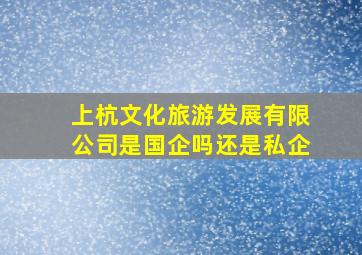 上杭文化旅游发展有限公司是国企吗还是私企